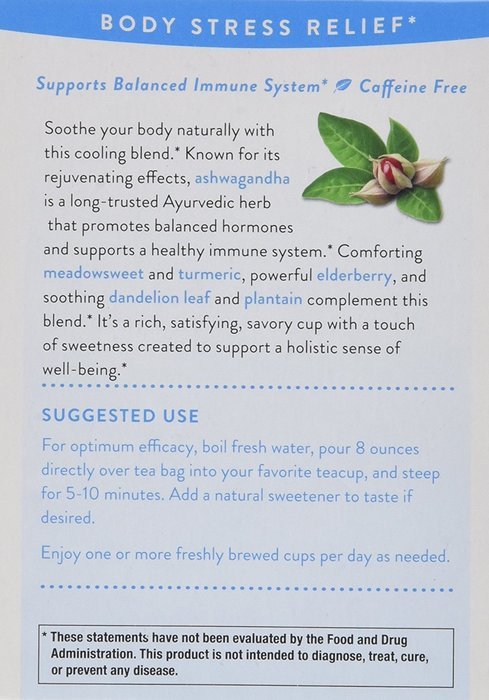 BODY STRESS RELIEF*

Supports Balanced Immune System* Caffeine Free

Soothe your body naturally with this cooling blend.* Known for its rejuvenating effects, ashwagandha is a long-trusted Ayurvedic herb that promotes balanced hormones and supports a healthy immune system.* Comforting meadowsweet and turmeric, powerful elderberry, and soothing dandelion leaf and plantain complement this blend.* It's a rich, satisfying, savory cup with a touch of sweetness created to support a holistic sense of well-being.*

SUGGESTED USE

For optimum efficacy, boil fresh water, pour 8 ounces directly over tea bag into your favorite teacup, and steep for 5-10 minutes. Add a natural sweetener to taste if desired.

Enjoy one or more freshly brewed cups per day as needed.

* These statements have not been evaluated by the Food and Drug Administration. This product is not intended to diagnose, treat, cure, or prevent any disease.